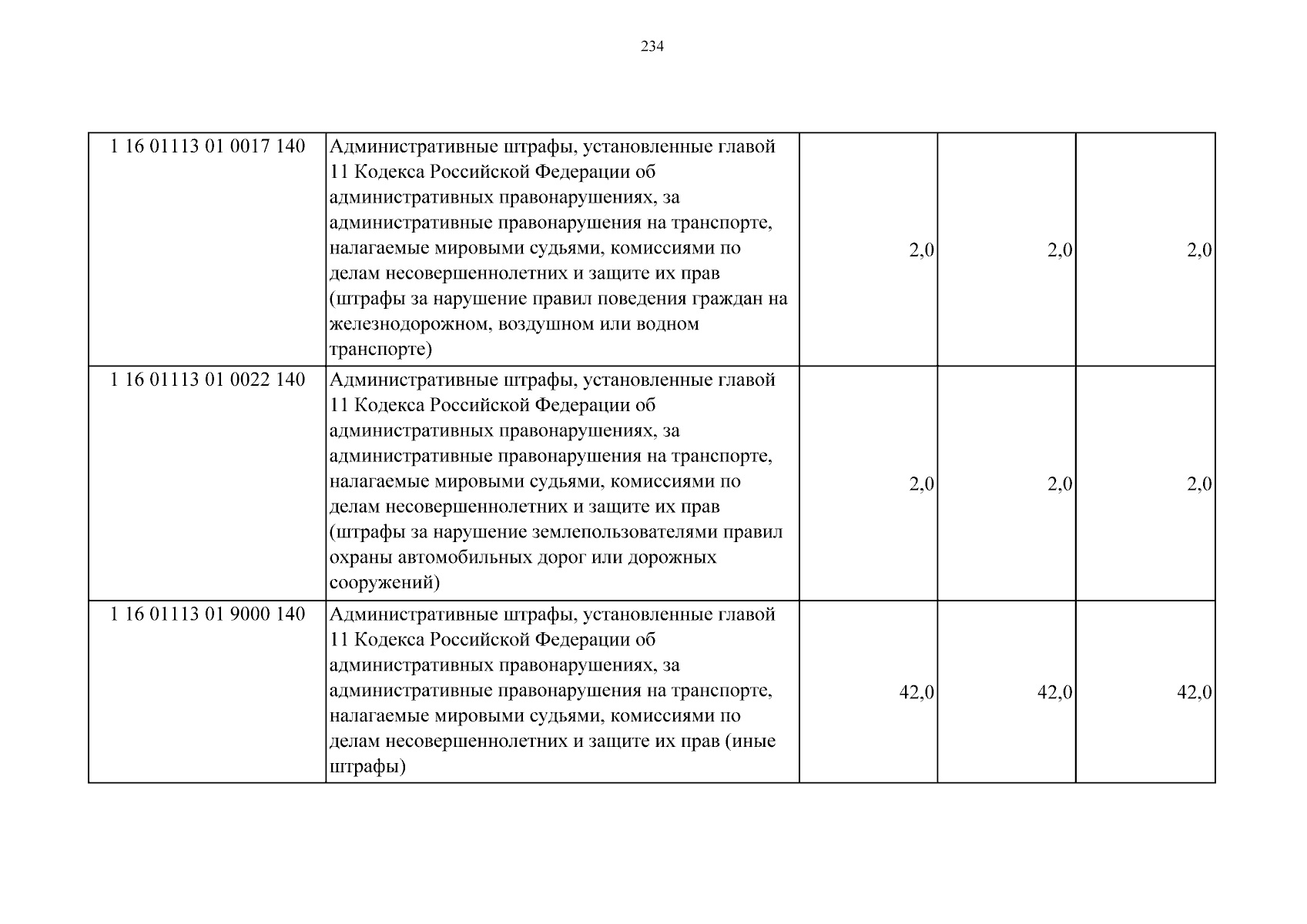 234

| | | | | |
|---|---|---|---|---|
| 1 16 01113 01 0017 140 | Административные штрафы, установленные главой 11 Кодекса Российской Федерации об административных правонарушениях, за административные правонарушения на транспорте, налагаемые мировыми судьями, комиссиями по делам несовершеннолетних и защите их прав (штрафы за нарушение правил поведения граждан на железнодорожном, воздушном или водном транспорте) | 2,0 | 2,0 | 2,0 |
| 1 16 01113 01 0022 140 | Административные штрафы, установленные главой 11 Кодекса Российской Федерации об административных правонарушениях, за административные правонарушения на транспорте, налагаемые мировыми судьями, комиссиями по делам несовершеннолетних и защите их прав (штрафы за нарушение землепользователями правил охраны автомобильных дорог или дорожных сооружений) | 2,0 | 2,0 | 2,0 |
| 1 16 01113 01 9000 140 | Административные штрафы, установленные главой 11 Кодекса Российской Федерации об административных правонарушениях, за административные правонарушения на транспорте, налагаемые мировыми судьями, комиссиями по делам несовершеннолетних и защите их прав (иные штрафы) | 42,0 | 42,0 | 42,0 |